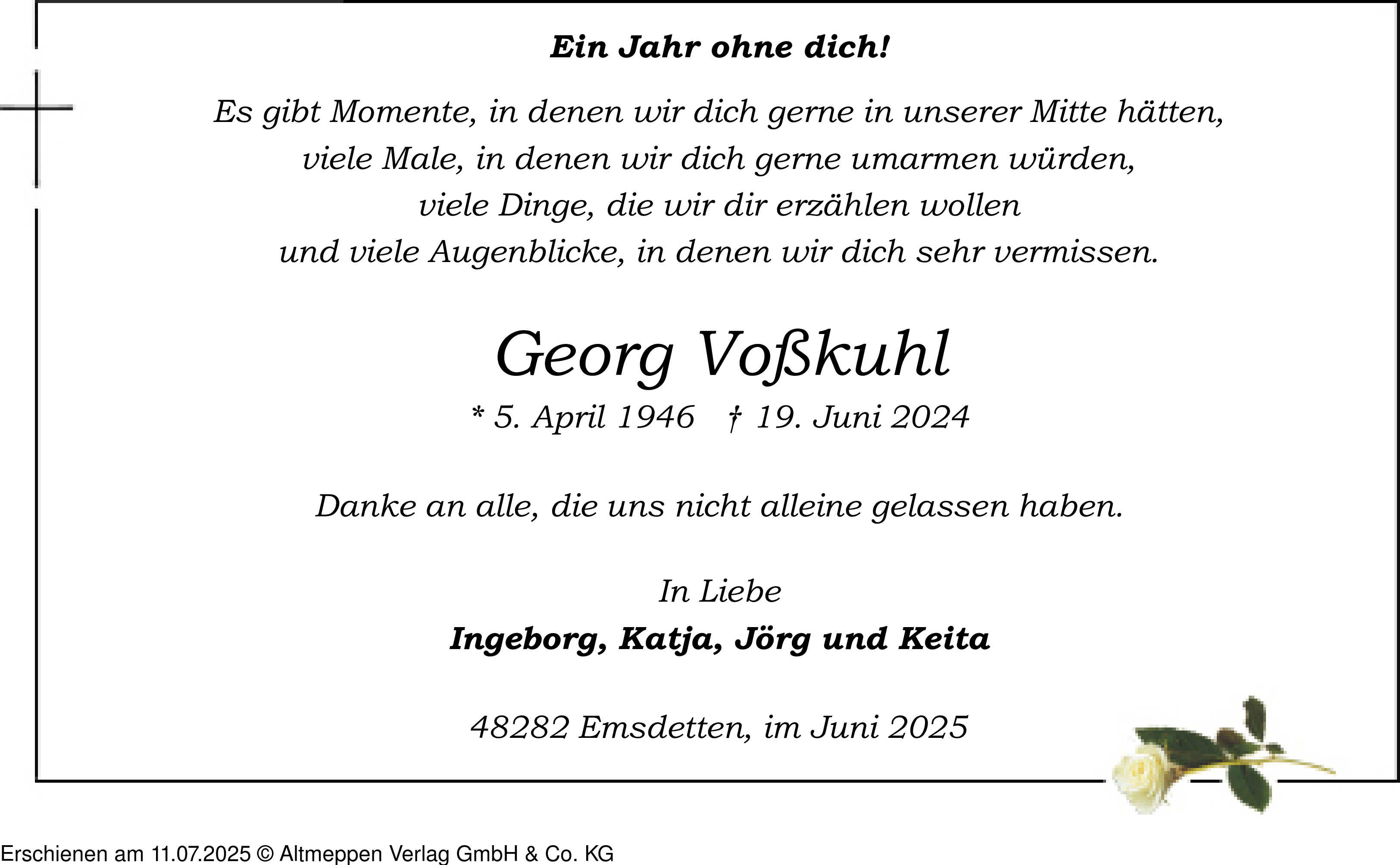 Ein Jahr ohne dich!

Es gibt Momente, in denen wir dich gerne in unserer Mitte hätten,
viele Male, in denen wir dich gerne umarmen würden,
viele Dinge, die wir dir erzählen wollen
und viele Augenblicke, in denen wir dich sehr vermissen.

Georg Voßkuhl

* 5. April 1946 † 19. Juni 2024

Danke an alle, die uns nicht alleine gelassen haben.

In Liebe
Ingeborg, Katja, Jörg und Keita

48282 Emsdetten, im Juni 2025

Erschienen am 11.07.2025 © Altmeppen Verlag GmbH & Co. KG